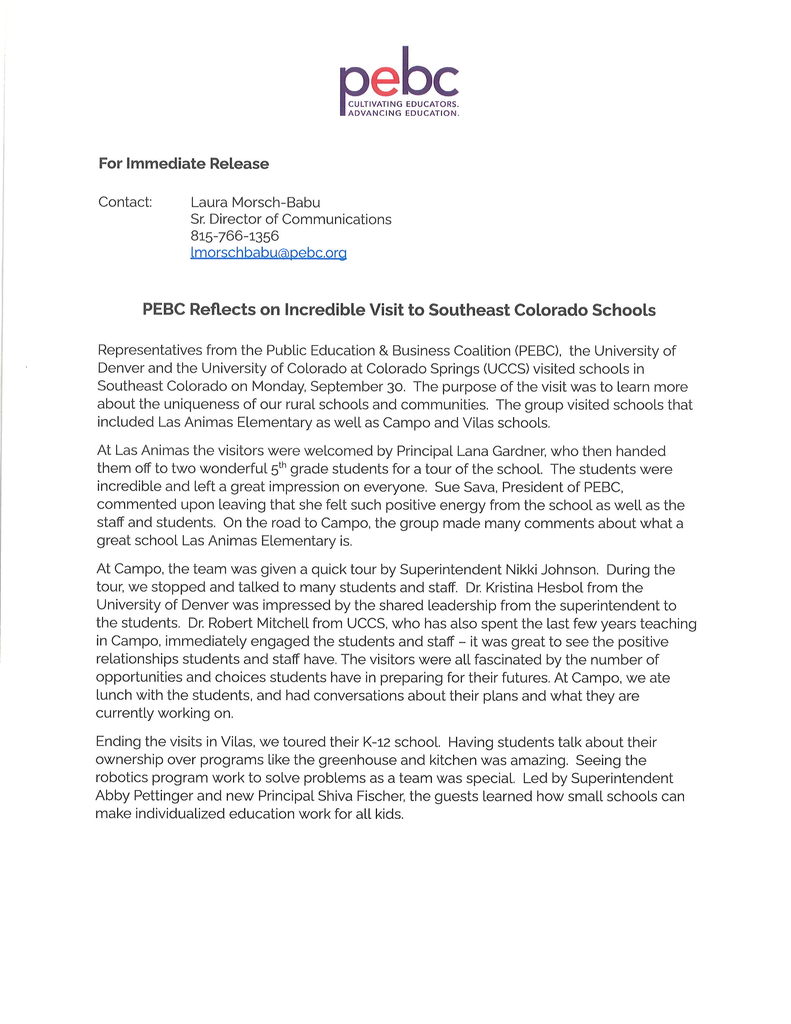 pebc
CULTIVATING EDUCATORS.
ADVANCING EDUCATION.

For Immediate Release

Contact: Laura Morsch-Babu
Sr. Director of Communications
815-766-1356
lmorschbabu@pebc.org

PEBC Reflects on Incredible Visit to Southeast Colorado Schools

Representatives from the Public Education & Business Coalition (PEBC), the University of Denver and the University of Colorado at Colorado Springs (UCCS) visited schools in Southeast Colorado on Monday, September 30. The purpose of the visit was to learn more about the uniqueness of our rural schools and communities. The group visited schools that included Las Animas Elementary as well as Campo and Vilas schools.

At Las Animas the visitors were welcomed by Principal Lana Gardner, who then handed them off to two wonderful 5$^{th}$ grade students for a tour of the school. The students were incredible and left a great impression on everyone. Sue Sava, President of PEBC, commented upon leaving that she felt such positive energy from the school as well as the staff and students. On the road to Campo, the group made many comments about what a great school Las Animas Elementary is.

At Campo, the team was given a quick tour by Superintendent Nikki Johnson. During the tour, we stopped and talked to many students and staff. Dr. Kristina Hesbol from the University of Denver was impressed by the shared leadership from the superintendent to the students. Dr. Robert Mitchell from UCCS, who has also spent the last few years teaching in Campo, immediately engaged the students and staff – it was great to see the positive relationships students and staff have. The visitors were all fascinated by the number of opportunities and choices students have in preparing for their futures. At Campo, we ate lunch with the students, and had conversations about their plans and what they are currently working on.

Ending the visits in Vilas, we toured their K-12 school. Having students talk about their ownership over programs like the greenhouse and kitchen was amazing. Seeing the robotics program work to solve problems as a team was special. Led by Superintendent Abby Pettinger and new Principal Shiva Fischer, the guests learned how small schools can make individualized education work for all kids.